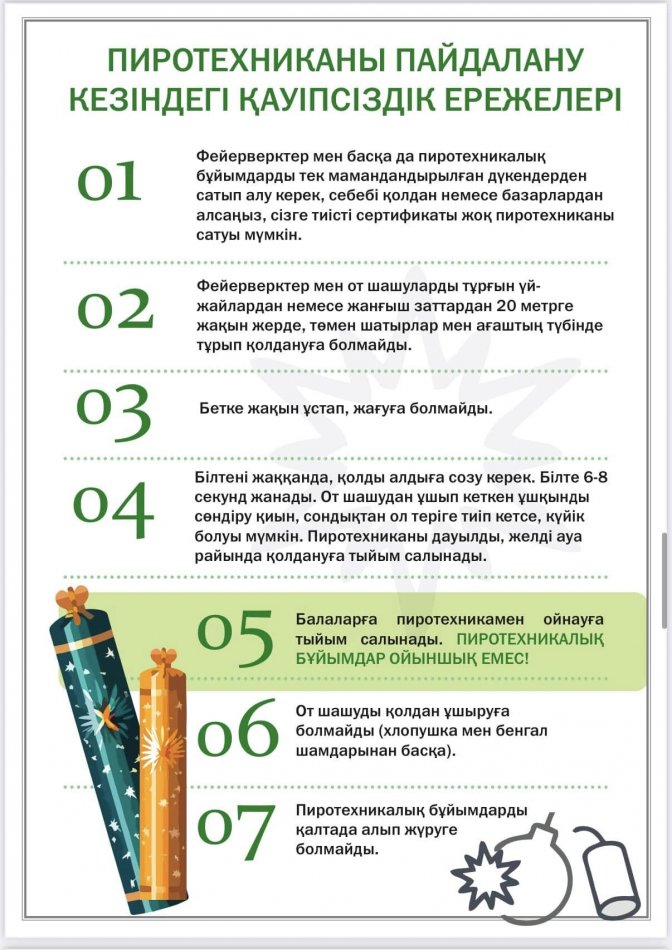 ПИРОТЕХНИКАНЫ ПАЙДАЛАНУ КЕЗІНДЕГІ ҚАУІПСІЗДІК ЕРЕЖЕЛЕРІ

01

Фейерверктер мен басқа да пиротехникалық бұйымдарды тек мамандандырылған дүкендерден сатып алу керек, себебі қолдан немесе базарлардан алсаңыз, сізге тиісті сертификаты жоқ пиротехниканы сатуы мүмкін.

02

Фейерверктер мен от шашуларды тұрғын үй-жайлардан немесе жанғыш заттардан 20 метрге жақын жерде, төмен шатырлар мен ағаштың түбінде тұрып қолдануға болмайды.

03

Бетке жақын ұстап, жағуға болмайды.

04

Білтені жаққанда, қолды алдыға созу керек. Білте 6-8 секунд жанады. От шашудан ұшып кеткен ұшқынды сөндіру қиын, сондықтан ол теріге тиіп кетсе, күйік болуы мүмкін. Пиротехниканы дауылды, желді ауа райында қолдануға тыйым салынады.

05

Балаларға пиротехникамен ойнауға тыйым салынады. ПИРОТЕХНИКАЛЫҚ БҰЙЫМДАР ОЙЫНШЫҚ ЕМЕС!

06

От шашуды қолдан ұшыруға болмайды (хлопушка мен бенгал шамдарынан басқа).

07

Пиротехникалық бұйымдарды қалтада алып жүруге болмайды.